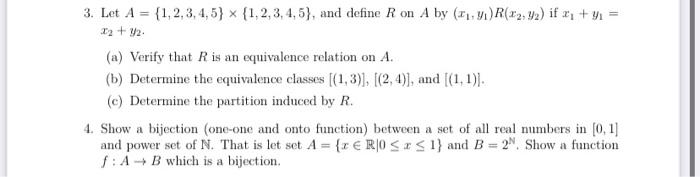 3. Let $A = \{1, 2, 3, 4, 5\} \times \{1, 2, 3, 4, 5\}$, and define $R$ on $A$ by $(x_1, y_1)R(x_2, y_2)$ if $x_1 + y_1 = x_2 + y_2$.

(a) Verify that $R$ is an equivalence relation on $A$.

(b) Determine the equivalence classes $[(1, 3)]$, $[(2, 4)]$, and $[(1, 1)]$.

(c) Determine the partition induced by $R$.

4. Show a bijection (one-one and onto function) between a set of all real numbers in $[0, 1]$ and power set of $\mathbb{N}$. That is let set $A = \{x \in \mathbb{R} | 0 \leq x \leq 1\}$ and $B = 2^{\mathbb{N}}$. Show a function $f : A \to B$ which is a bijection.